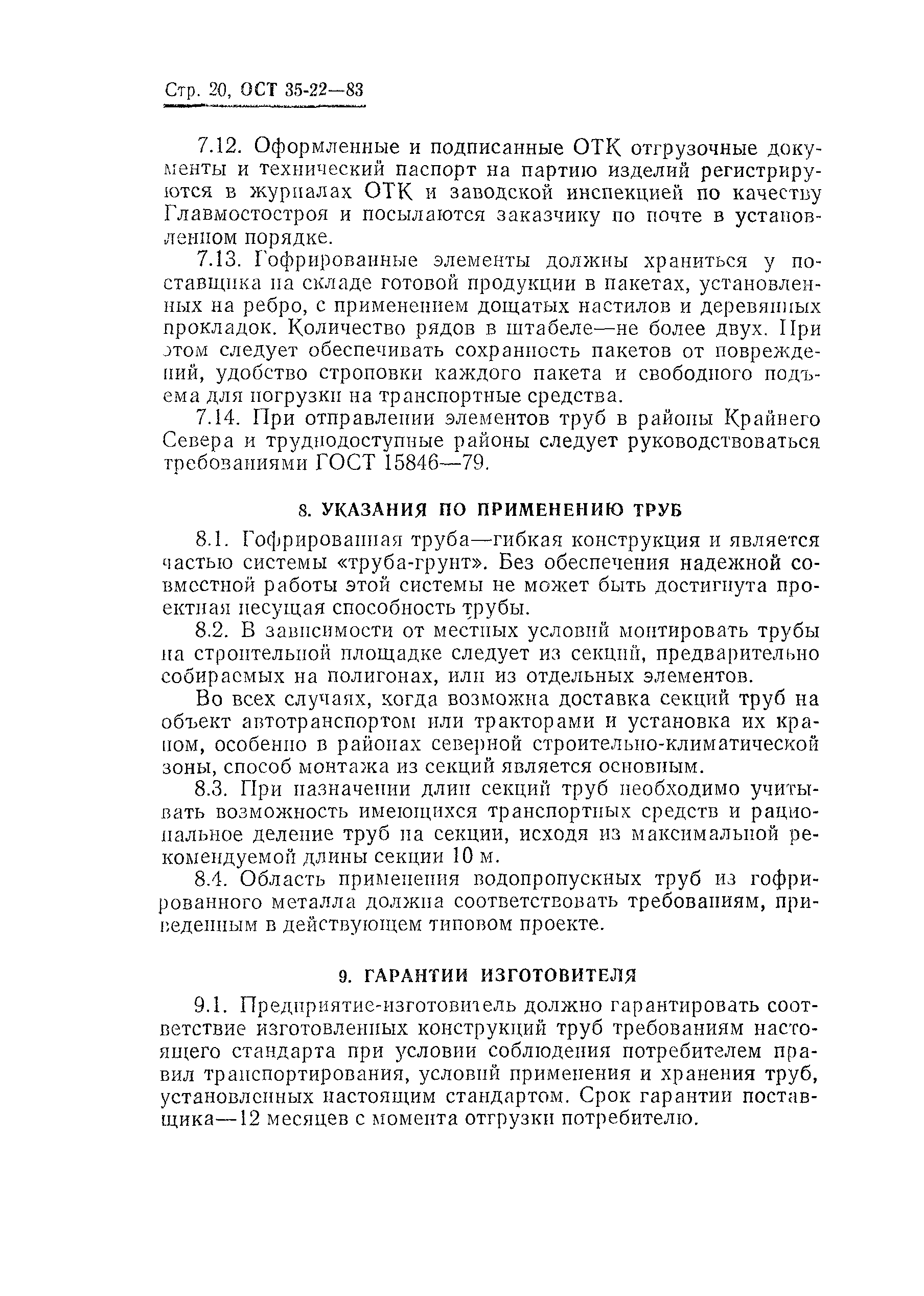 Стр. 20, ОСТ 35-22—83

7.12. Оформленные и подписанные ОТК отгрузочные документы и технический паспорт на партию изделий регистрируются в журналах ОТК и заводской инспекцией по качеству Главмостостроя и посылаются заказчику по почте в установленном порядке.

7.13. Гофрированные элементы должны храниться у поставщика на складе готовой продукции в пакетах, установленных на ребро, с применением дощатых настилов и деревянных прокладок. Количество рядов в штабеле—не более двух. При этом следует обеспечивать сохранность пакетов от повреждений, удобство строповки каждого пакета и свободного подъема для погрузки на транспортные средства.

7.14. При отправлении элементов труб в районы Крайнего Севера и труднодоступные районы следует руководствоваться требованиями ГОСТ 15846—79.

8. УКАЗАНИЯ ПО ПРИМЕНЕНИЮ ТРУБ

8.1. Гофрированная труба—гибкая конструкция и является частью системы «труба-грунт». Без обеспечения надежной совместной работы этой системы не может быть достигнута проектная несущая способность трубы.

8.2. В зависимости от местных условий монтировать трубы на строительной площадке следует из секций, предварительно собираемых на полигонах, или из отдельных элементов.

Во всех случаях, когда возможна доставка секций труб на объект автотранспортом или тракторами и установка их краном, особенно в районах северной строительно-климатической зоны, способ монтажа из секций является основным.

8.3. При назначении длин секций труб необходимо учитывать возможность имеющихся транспортных средств и рациональное деление труб на секции, исходя из максимальной рекомендуемой длины секции 10 м.

8.4. Область применения водопропускных труб из гофрированного металла должна соответствовать требованиям, приведенным в действующем типовом проекте.

9. ГАРАНТИИ ИЗГОТОВИТЕЛЯ

9.1. Предприятие-изготовитель должно гарантировать соответствие изготовленных конструкций труб требованиям настоящего стандарта при условии соблюдения потребителем правил транспортирования, условий применения и хранения труб, установленных настоящим стандартом. Срок гарантии поставщика—12 месяцев с момента отгрузки потребителю.